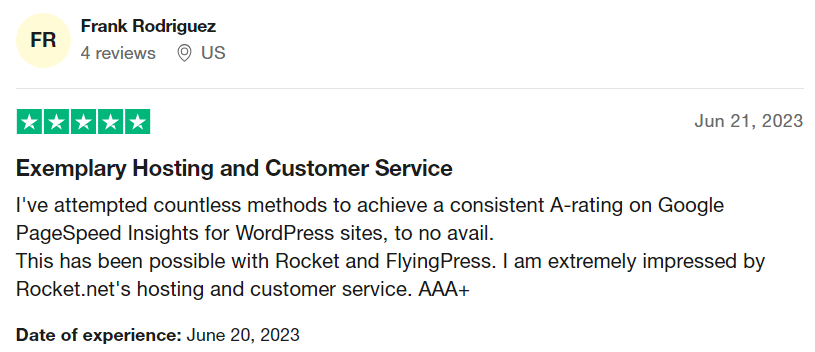 FR

Frank Rodriguez

4 reviews US

Jun 21, 2023

Exemplary Hosting and Customer Service

I've attempted countless methods to achieve a consistent A-rating on Google PageSpeed Insights for WordPress sites, to no avail.
This has been possible with Rocket and FlyingPress. I am extremely impressed by Rocket.net's hosting and customer service. AAA+

Date of experience: June 20, 2023